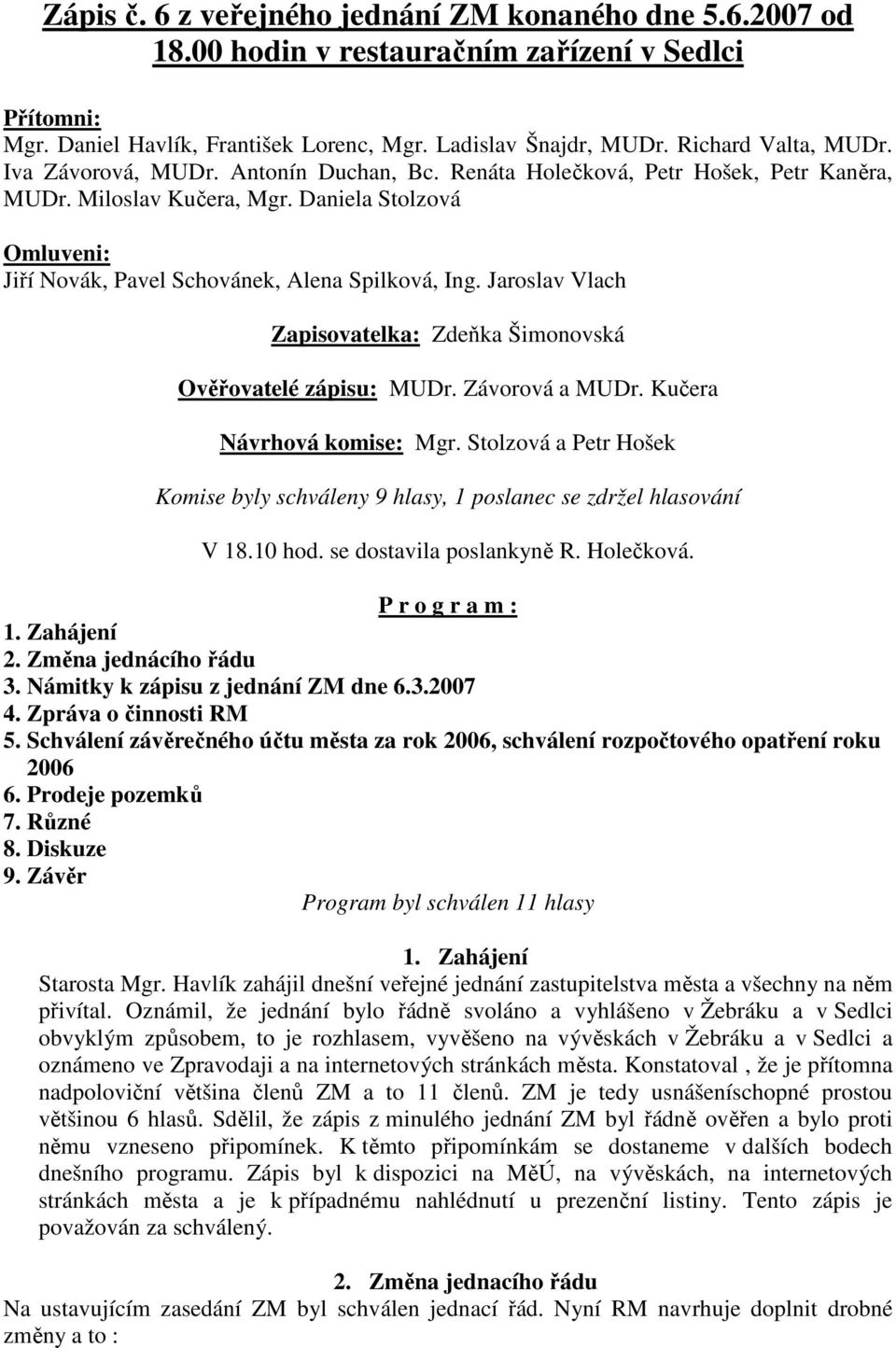 Zápis č. 6 z veřejného jednání ZM konaného dne 5.6.2007 od 18.00 hodin v restauračním zařízení v Sedlci

Přítomni:
Mgr. Daniel Havlík, František Lorenc, Mgr. Ladislav Šnajdr, MUDr. Richard Valta, MUDr. Iva Závorová, MUDr. Antonín Duchan, Bc. Renáta Holečková, Petr Hošek, Petr Kaněra, MUDr. Miloslav Kučera, Mgr. Daniela Stolzová

Omluveni:
Jiří Novák, Pavel Schovánek, Alena Spilková, Ing. Jaroslav Vlach

Zapisovatelka: Zdeňka Šimonovská

Ověřovatelé zápisu: MUDr. Závorová a MUDr. Kučera

Návrhová komise: Mgr. Stolzová a Petr Hošek

Komise byly schváleny 9 hlasy, 1 poslanec se zdržel hlasování

V 18.10 hod. se dostavila poslankyně R. Holečková.

P r o g r a m :
1. Zahájení
2. Změna jednácího řádu
3. Námitky k zápisu z jednání ZM dne 6.3.2007
4. Zpráva o činnosti RM
5. Schválení závěrečného účtu města za rok 2006, schválení rozpočtového opatření roku 2006
6. Prodeje pozemků
7. Různé
8. Diskuze
9. Závěr

Program byl schválen 11 hlasy

1. Zahájení
Starosta Mgr. Havlík zahájil dnešní veřejné jednání zastupitelstva města a všechny na něm přivítal. Oznámil, že jednání bylo řádně svoláno a vyhlášeno v Žebráku a v Sedlci obvyklým způsobem, to je rozhlasem, vyvěšeno na vývěskách v Žebráku a v Sedlci a oznámeno ve Zpravodaji a na internetových stránkách města. Konstatoval , že je přítomna nadpoloviční většina členů ZM a to 11 členů. ZM je tedy usnášeníschopné prostou většinou 6 hlasů. Sdělil, že zápis z minulého jednání ZM byl řádně ověřen a bylo proti němu vzneseno připomínek. K těmto připomínkám se dostaneme v dalších bodech dnešního programu. Zápis byl k dispozici na MěÚ, na vývěskách, na internetových stránkách města a je k případnému nahlédnutí u prezenční listiny. Tento zápis je považován za schválený.

2. Změna jednacího řádu
Na ustavujícím zasedání ZM byl schválen jednací řád. Nyní RM navrhuje doplnit drobné změny a to :